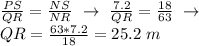 $\frac{PS}{QR} = \frac{NS}{NR} \rightarrow \frac{7.2}{QR} = \frac{18}{63} \rightarrow$
$QR = \frac{63*7.2}{18} = 25.2\ m$